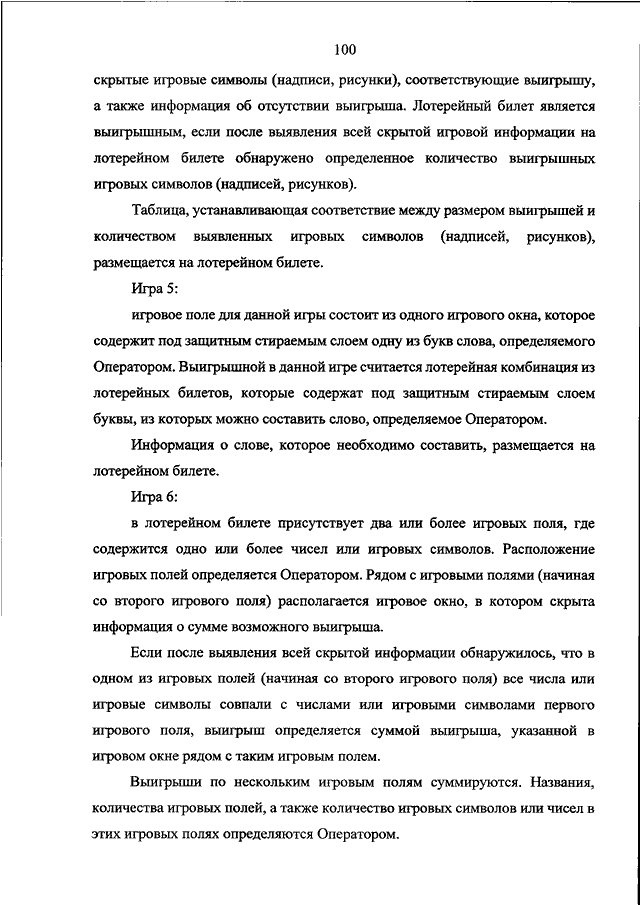 100

скрытые игровые символы (надписи, рисунки), соответствующие выигрышу, а также информация об отсутствии выигрыша. Лотерейный билет является выигрышным, если после выявления всей скрытой игровой информации на лотерейном билете обнаружено определенное количество выигрышных игровых символов (надписей, рисунков).

Таблица, устанавливающая соответствие между размером выигрышей и количеством выявленных игровых символов (надписей, рисунков), размещается на лотерейном билете.

Игра 5:

игровое поле для данной игры состоит из одного игрового окна, которое содержит под защитным стираемым слоем одну из букв слова, определяемого Оператором. Выигрышной в данной игре считается лотерейная комбинация из лотерейных билетов, которые содержат под защитным стираемым слоем буквы, из которых можно составить слово, определяемое Оператором.

Информация о слове, которое необходимо составить, размещается на лотерейном билете.

Игра 6:

в лотерейном билете присутствует два или более игровых поля, где содержится одно или более чисел или игровых символов. Расположение игровых полей определяется Оператором. Рядом с игровыми полями (начиная со второго игрового поля) располагается игровое окно, в котором скрыта информация о сумме возможного выигрыша.

Если после выявления всей скрытой информации обнаружилось, что в одном из игровых полей (начиная со второго игрового поля) все числа или игровые символы совпали с числами или игровыми символами первого игрового поля, выигрыш определяется суммой выигрыша, указанной в игровом окне рядом с таким игровым полем.

Выигрыши по нескольким игровым полям суммируются. Названия, количества игровых полей, а также количество игровых символов или чисел в этих игровых полях определяются Оператором.